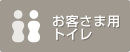 お客さま用
トイレ